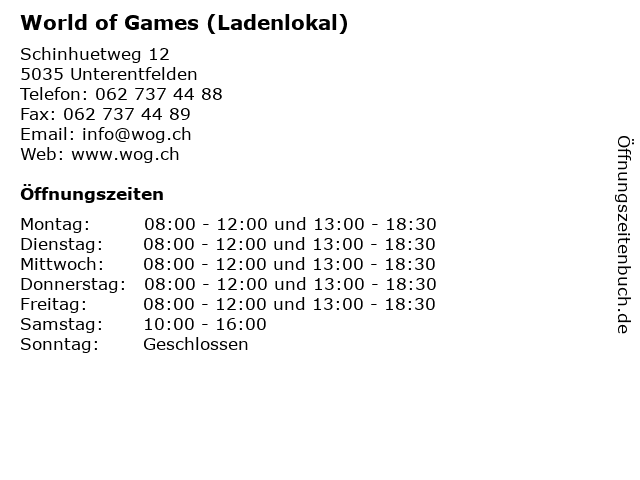 World of Games (Ladenlokal)

Schinhuetweg 12
5035 Unterentfelden
Telefon: 062 737 44 88
Fax: 062 737 44 89
Email: info@wog.ch
Web: www.wog.ch

Öffnungszeiten

| | |
|---|---|
| Montag: | 08:00 - 12:00 und 13:00 - 18:30 |
| Dienstag: | 08:00 - 12:00 und 13:00 - 18:30 |
| Mittwoch: | 08:00 - 12:00 und 13:00 - 18:30 |
| Donnerstag: | 08:00 - 12:00 und 13:00 - 18:30 |
| Freitag: | 08:00 - 12:00 und 13:00 - 18:30 |
| Samstag: | 10:00 - 16:00 |
| Sonntag: | Geschlossen |

Öffnungszeitenbuch.de